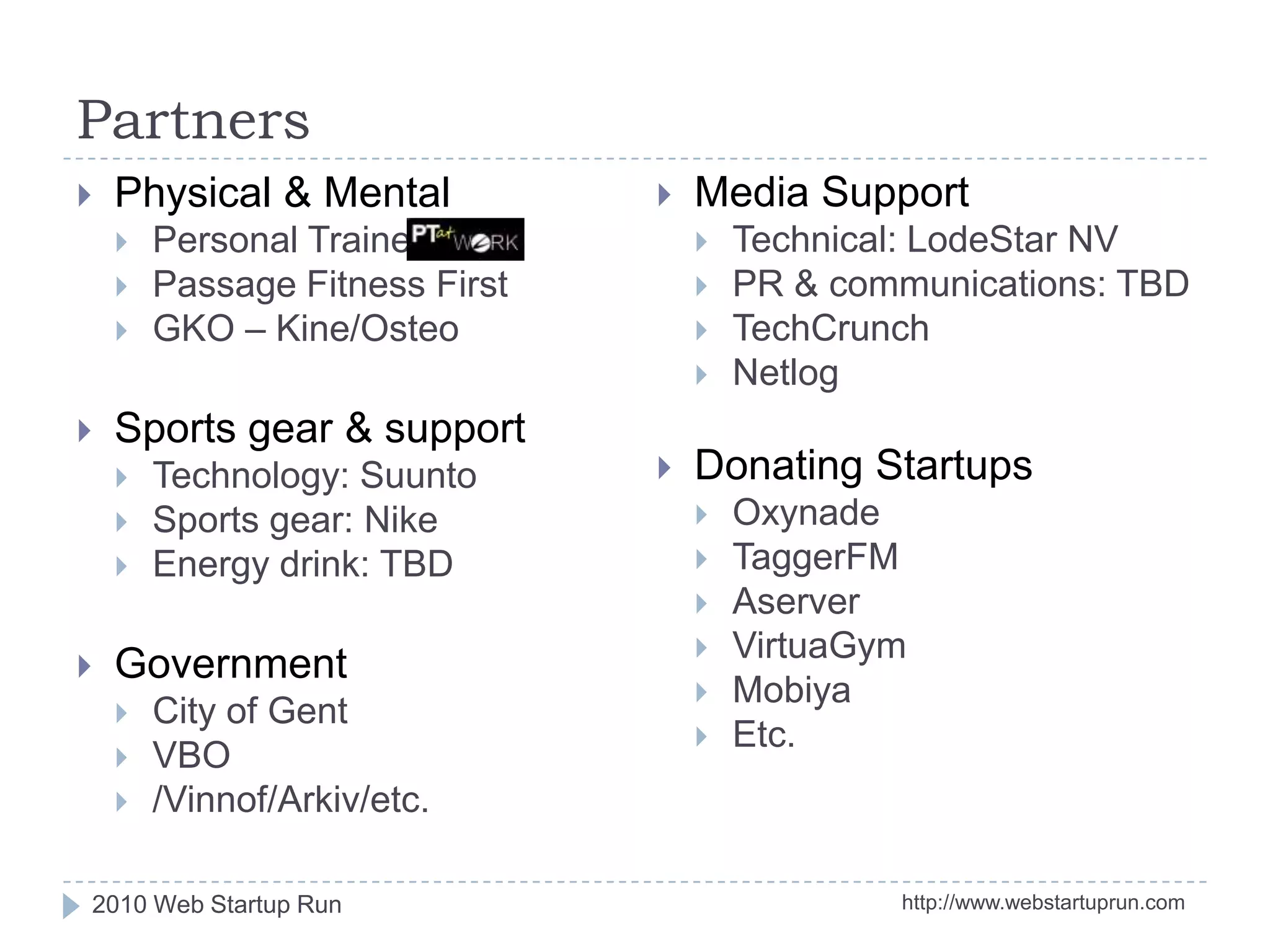 Partners

Physical & Mental
Personal Traine PT at WORK
Passage Fitness First
GKO – Kine/Osteo

Sports gear & support
Technology: Suunto
Sports gear: Nike
Energy drink: TBD

Government
City of Gent
VBO
/Vinnof/Arkiv/etc.

Media Support
Technical: LodeStar NV
PR & communications: TBD
TechCrunch
Netlog

Donating Startups
Oxynade
TaggerFM
Aserver
VirtuaGym
Mobiya
Etc.

2010 Web Startup Run
http://www.webstartuprun.com